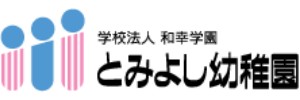 学校法人 和幸学園
とみよし幼稚園